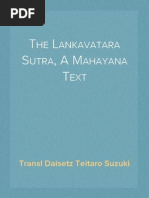 PDF

The Lankavatara Sutra, A Mahayana Text

Transl Daisetz Teitaro Suzuki